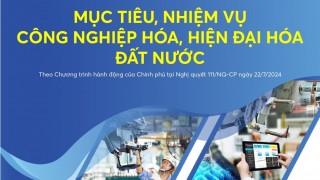 MỤC TIÊU, NHIỆM VỤ
CÔNG NGHIỆP HÓA, HIỆN ĐẠI HÓA
ĐẤT NƯỚC

Theo Chương trình hành động của Chính phủ tại Nghị quyết 111/NQ-CP ngày 22/7/2024